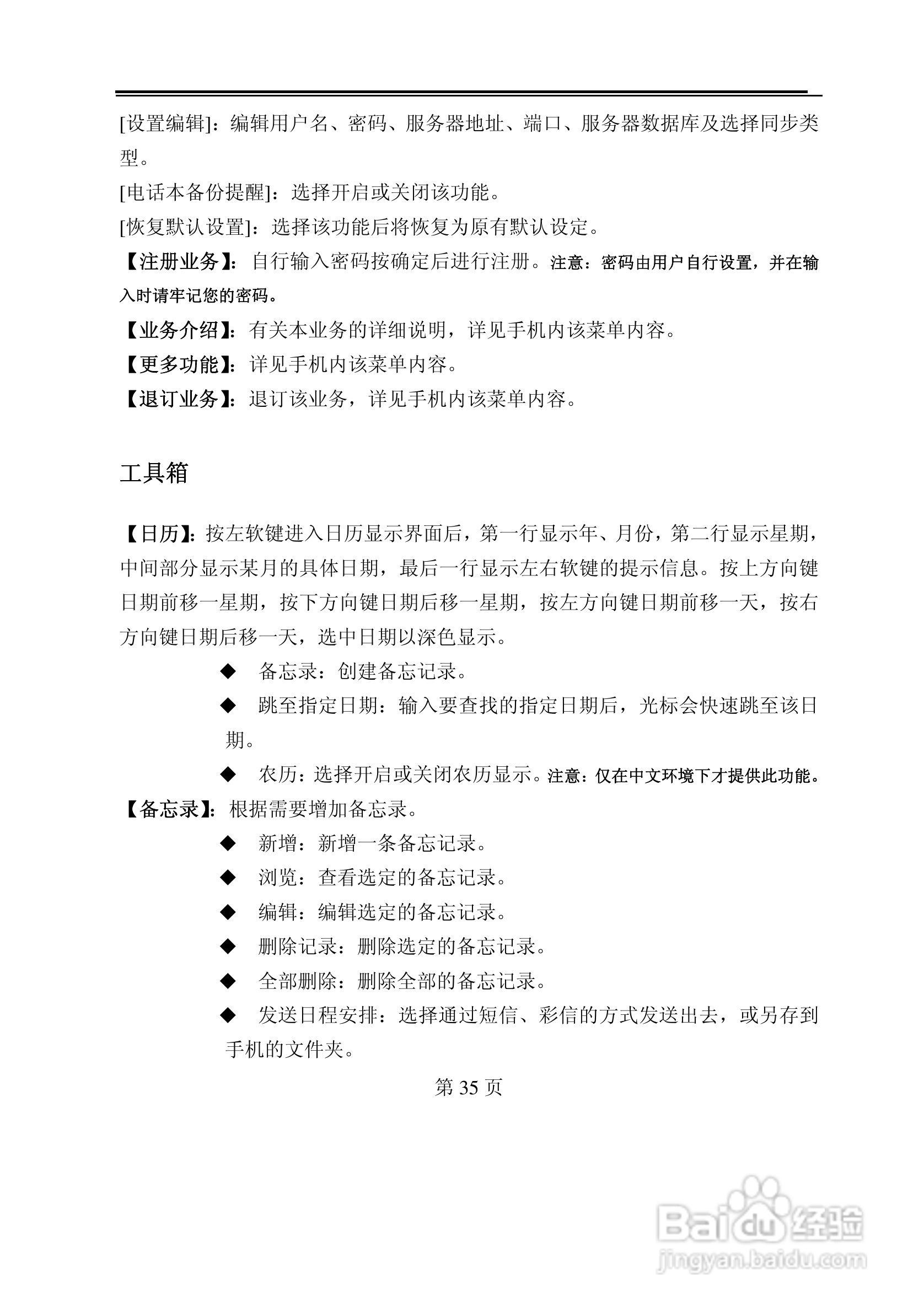 [设置编辑]：编辑用户名、密码、服务器地址、端口、服务器数据库及选择同步类型。

[电话本备份提醒]：选择开启或关闭该功能。

[恢复默认设置]：选择该功能后将恢复为原有默认设定。

【注册业务】：自行输入密码按确定后进行注册。注意：密码由用户自行设置，并在输入时请牢记您的密码。

【业务介绍】：有关本业务的详细说明，详见手机内该菜单内容。

【更多功能】：详见手机内该菜单内容。

【退订业务】：退订该业务，详见手机内该菜单内容。

工具箱

【日历】：按左软键进入日历显示界面后，第一行显示年、月份，第二行显示星期，中间部分显示某月的具体日期，最后一行显示左右软键的提示信息。按上方向键日期前移一星期，按下方向键日期后移一星期，按左方向键日期前移一天，按右方向键日期后移一天，选中日期以深色显示。

◆ 备忘录：创建备忘记录。

◆ 跳至指定日期：输入要查找的指定日期后，光标会快速跳至该日期。

◆ 农历：选择开启或关闭农历显示。注意：仅在中文环境下才提供此功能。

【备忘录】：根据需要增加备忘录。

◆ 新增：新增一条备忘记录。

◆ 浏览：查看选定的备忘记录。

◆ 编辑：编辑选定的备忘记录。

◆ 删除记录：删除选定的备忘记录。

◆ 全部删除：删除全部的备忘记录。

◆ 发送日程安排：选择通过短信、彩信的方式发送出去，或另存到手机的文件夹。

第 35 页

Baidu 经验
jingyan.baidu.com